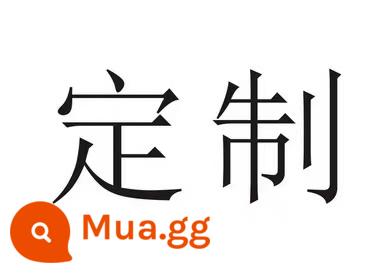 定制

Mua.gg